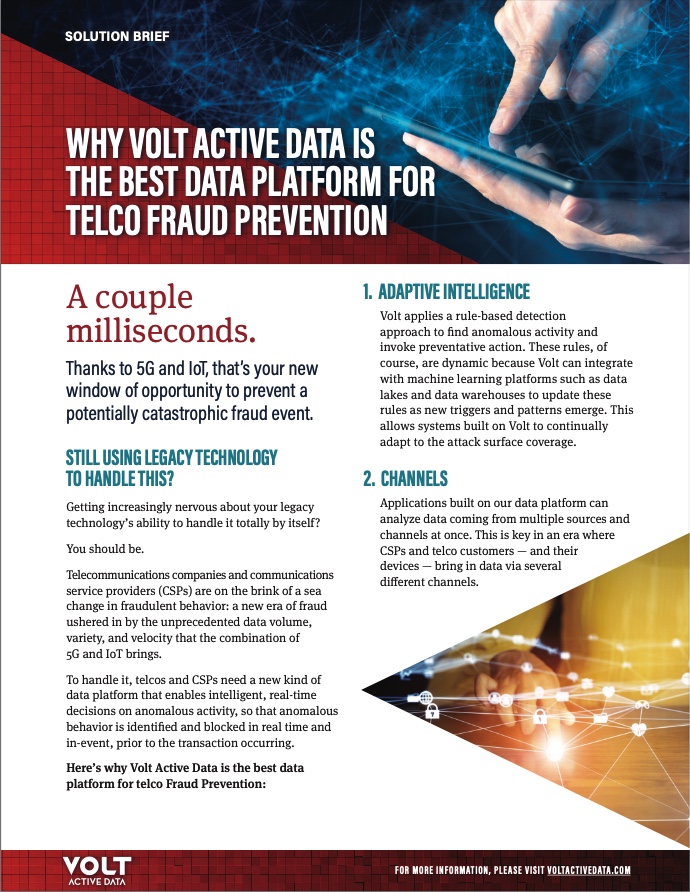 SOLUTION BRIEF

WHY VOLT ACTIVE DATA IS THE BEST DATA PLATFORM FOR TELCO FRAUD PREVENTION

A couple milliseconds.

Thanks to 5G and IoT, that's your new window of opportunity to prevent a potentially catastrophic fraud event.

STILL USING LEGACY TECHNOLOGY TO HANDLE THIS?

Getting increasingly nervous about your legacy technology's ability to handle it totally by itself?

You should be.

Telecommunications companies and communications service providers (CSPs) are on the brink of a sea change in fraudulent behavior: a new era of fraud ushered in by the unprecedented data volume, variety, and velocity that the combination of 5G and IoT brings.

To handle it, telcos and CSPs need a new kind of data platform that enables intelligent, real-time decisions on anomalous activity, so that anomalous behavior is identified and blocked in real time and in-event, prior to the transaction occurring.

Here's why Volt Active Data is the best data platform for telco Fraud Prevention:

1. ADAPTIVE INTELLIGENCE

Volt applies a rule-based detection approach to find anomalous activity and invoke preventative action. These rules, of course, are dynamic because Volt can integrate with machine learning platforms such as data lakes and data warehouses to update these rules as new triggers and patterns emerge. This allows systems built on Volt to continually adapt to the attack surface coverage.

2. CHANNELS

Applications built on our data platform can analyze data coming from multiple sources and channels at once. This is key in an era where CSPs and telco customers — and their devices — bring in data via several different channels.

VOLT ACTIVE DATA

FOR MORE INFORMATION, PLEASE VISIT VOLTACTIVEDATA.COM